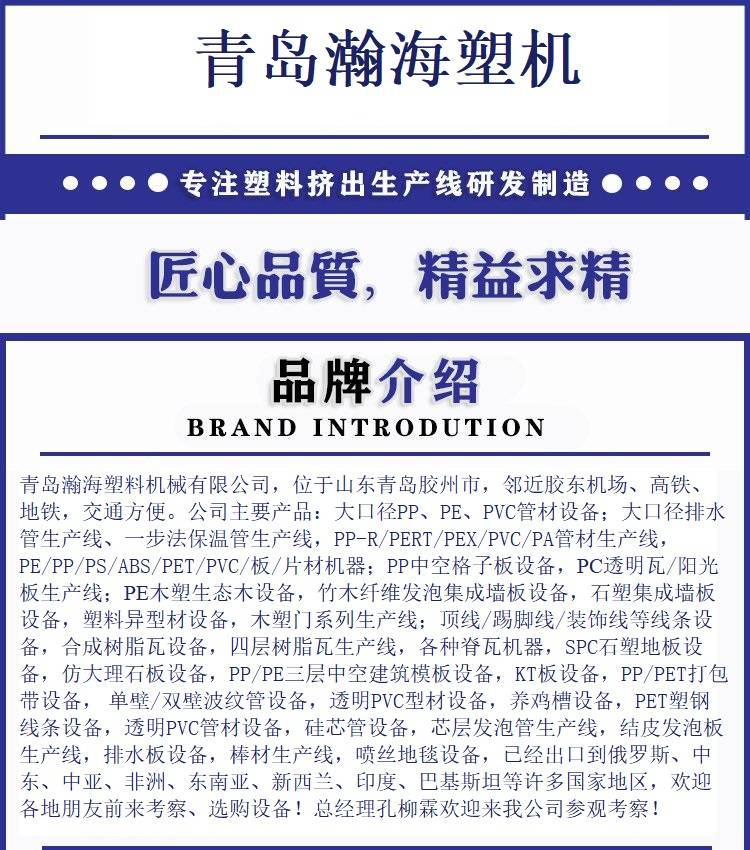 青岛瀚海塑机

专注塑料挤出生产线研发制造

匠心品質，精益求精

品牌介绍
BRAND INTRODUTION

青岛瀚海塑料机械有限公司，位于山东青岛胶州市，邻近胶东机场、高铁、地铁，交通方便。公司主要产品：大口径PP、PE、PVC管材设备；大口径排水管生产线、一步法保温管生产线，PP-R/PERT/PEX/PVC/PA管材生产线，PE/PP/PS/ABS/PET/PVC/板/片材机器；PP中空格子板设备，PC透明瓦/阳光板生产线；PE木塑生态木设备，竹木纤维发泡集成墙板设备，石塑集成墙板设备，塑料异型材设备，木塑门系列生产线；顶线/踢脚线/装饰线等线条设备，合成树脂瓦设备，四层树脂瓦生产线，各种脊瓦机器，SPC石塑地板设备，仿大理石板设备，PP/PE三层中空建筑模板设备，KT板设备，PP/PET打包带设备，单壁/双壁波纹管设备，透明PVC型材设备，养鸡槽设备，PET塑钢线条设备，透明PVC管材设备，硅芯管设备，芯层发泡管生产线，结皮发泡板生产线，排水板设备，棒材生产线，喷丝地毯设备，已经出口到俄罗斯、中东、中亚、非洲、东南亚、新西兰、印度、巴基斯坦等许多国家地区，欢迎各地朋友前来考察、选购设备！总经理孔柳霖欢迎来我公司参观考察！